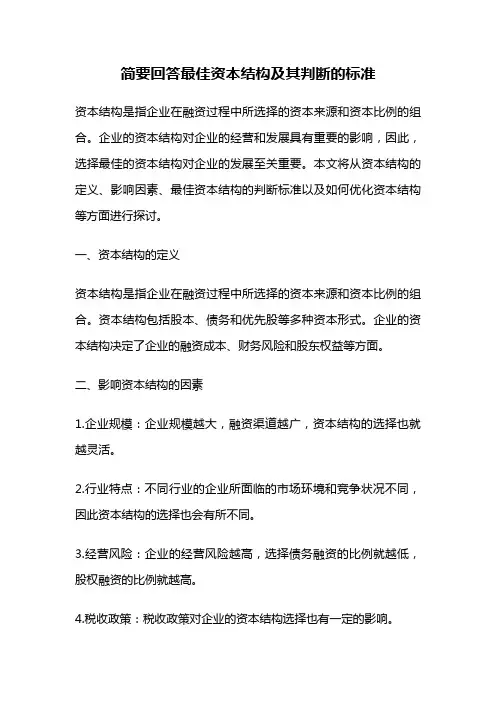 简要回答最佳资本结构及其判断的标准

资本结构是指企业在融资过程中所选择的资本来源和资本比例的组合。企业的资本结构对企业的经营和发展具有重要的影响，因此，选择最佳的资本结构对企业的发展至关重要。本文将从资本结构的定义、影响因素、最佳资本结构的判断标准以及如何优化资本结构等方面进行探讨。

一、资本结构的定义

资本结构是指企业在融资过程中所选择的资本来源和资本比例的组合。资本结构包括股本、债务和优先股等多种资本形式。企业的资本结构决定了企业的融资成本、财务风险和股东权益等方面。

二、影响资本结构的因素

1.企业规模：企业规模越大，融资渠道越广，资本结构的选择也就越灵活。

2.行业特点：不同行业的企业所面临的市场环境和竞争状况不同，因此资本结构的选择也会有所不同。

3.经营风险：企业的经营风险越高，选择债务融资的比例就越低，股权融资的比例就越高。

4.税收政策：税收政策对企业的资本结构选择也有一定的影响。